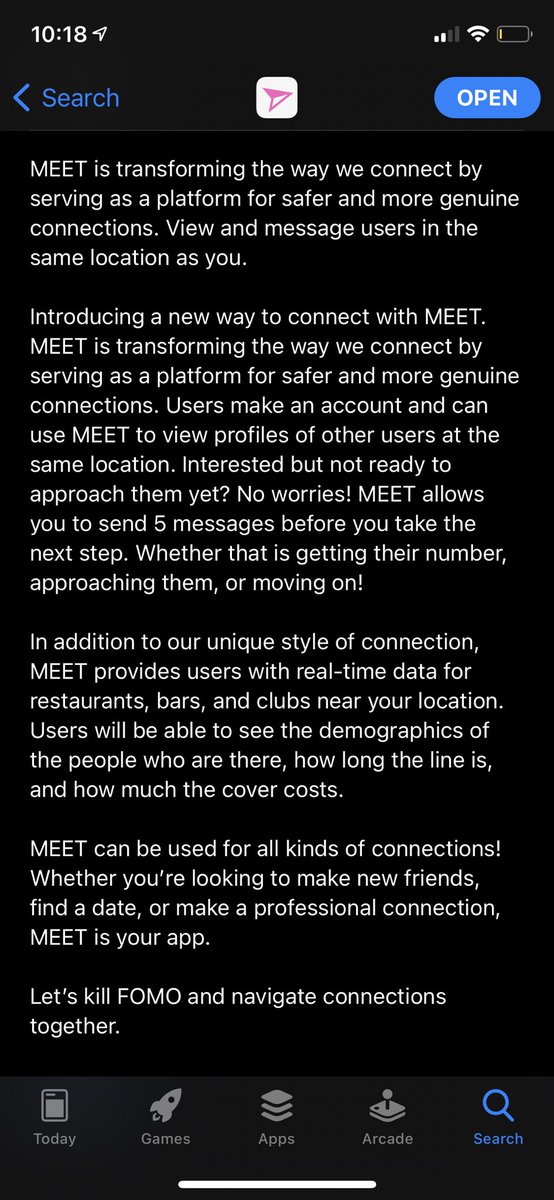 10:18

Search

OPEN

MEET is transforming the way we connect by serving as a platform for safer and more genuine connections. View and message users in the same location as you.

Introducing a new way to connect with MEET. MEET is transforming the way we connect by serving as a platform for safer and more genuine connections. Users make an account and can use MEET to view profiles of other users at the same location. Interested but not ready to approach them yet? No worries! MEET allows you to send 5 messages before you take the next step. Whether that is getting their number, approaching them, or moving on!

In addition to our unique style of connection, MEET provides users with real-time data for restaurants, bars, and clubs near your location. Users will be able to see the demographics of the people who are there, how long the line is, and how much the cover costs.

MEET can be used for all kinds of connections! Whether you're looking to make new friends, find a date, or make a professional connection, MEET is your app.

Let's kill FOMO and navigate connections together.

Today
Games
Apps
Arcade
Search